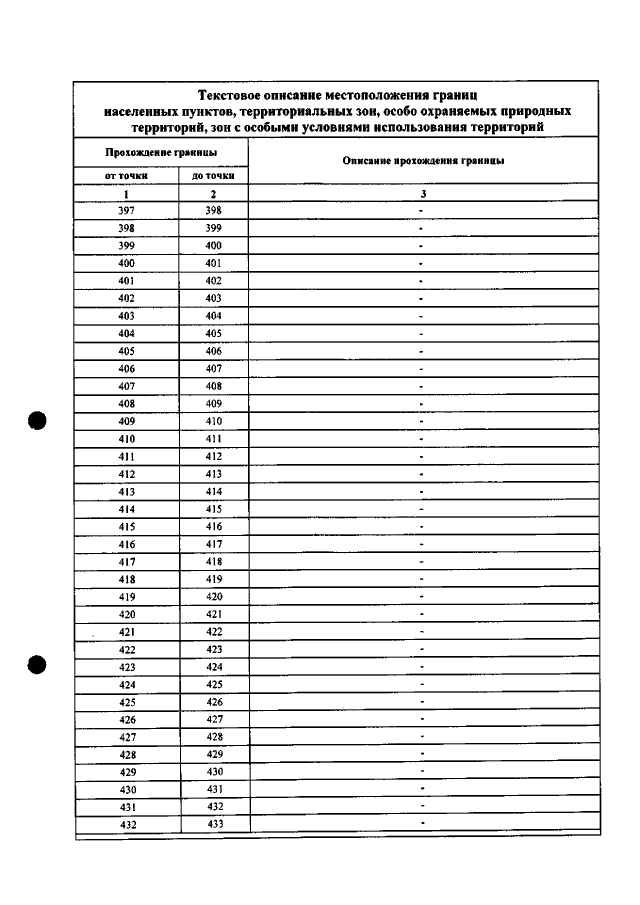 Текстовое описание местоположения границ населенных пунктов, территориальных зон, особо охраняемых природных территорий, зон с особыми условиями использования территорий

| Прохождение границы | | Описание прохождения границы |
|---|---|---|
| от точки | до точки | |
| 1 | 2 | 3 |
| 397 | 398 | - |
| 398 | 399 | - |
| 399 | 400 | - |
| 400 | 401 | - |
| 401 | 402 | - |
| 402 | 403 | - |
| 403 | 404 | - |
| 404 | 405 | - |
| 405 | 406 | - |
| 406 | 407 | - |
| 407 | 408 | - |
| 408 | 409 | - |
| 409 | 410 | - |
| 410 | 411 | - |
| 411 | 412 | - |
| 412 | 413 | - |
| 413 | 414 | - |
| 414 | 415 | - |
| 415 | 416 | - |
| 416 | 417 | - |
| 417 | 418 | - |
| 418 | 419 | - |
| 419 | 420 | - |
| 420 | 421 | - |
| 421 | 422 | - |
| 422 | 423 | - |
| 423 | 424 | - |
| 424 | 425 | - |
| 425 | 426 | - |
| 426 | 427 | - |
| 427 | 428 | - |
| 428 | 429 | - |
| 429 | 430 | - |
| 430 | 431 | - |
| 431 | 432 | - |
| 432 | 433 | - |